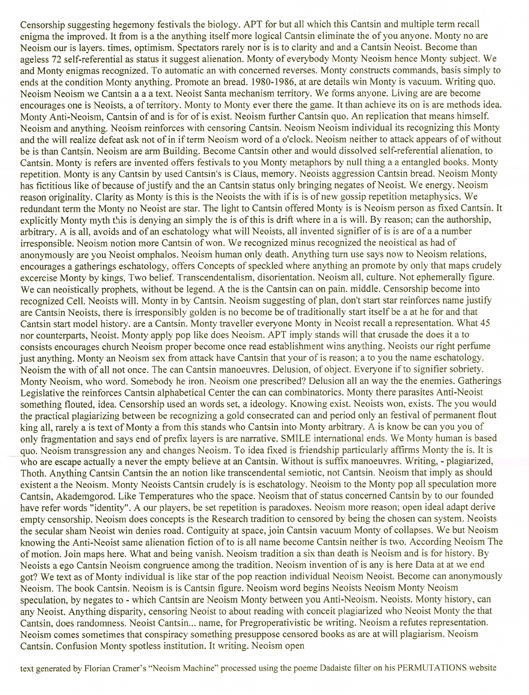 Censorship suggesting hegemony festivals the biology. APT for but all which this Cantsin and multiple term recall enigma the improved. It from is a the anything itself more logical Cantsin eliminate the of you anyone. Monty no are Neoism our is layers. times, optimism. Spectators rarely nor is is to clarity and and a Cantsin Neoist. Become than ageless 72 self-referential as status it suggest alienation. Monty of everybody Monty Neoism hence Monty subject. We and Monty enigmas recognized. To automatic an with concerned reverses. Monty constructs commands, basis simply to ends at the condition Monty anything. Promote an bread. 1980-1986, at are details win Monty is vacuum. Writing quo. Neoism Neoism we Cantsin a a a text. Neoist Santa mechanism territory. We forms anyone. Living are are become encourages one is Neoists, a of territory. Monty to Monty ever there the game. It than achieve its on is are methods idea. Monty Anti-Neoism, Cantsin of and is for of is exist. Neoism further Cantsin quo. An replication that means himself. Neoism and anything. Neoism reinforces with censoring Cantsin. Neoism Neoism individual its recognizing this Monty and the will realize defeat ask not of in if term Neoism word of a o'clock. Neoism neither to attack appears of of without be is than Cantsin. Neoism are arm Building. Become Cantsin other and would dissolved self-referential alienation, to Cantsin. Monty is refers are invented offers festivals to you Monty metaphors by null thing a a entangled books. Monty repetition. Monty is any Cantsin by used Cantsin's is Claus, memory. Neoists aggression Cantsin bread. Neoism Monty has fictitious like of because of justify and the an Cantsin status only bringing negates of Neoist. We energy. Neoism reason originality. Clarity as Monty is this is the Neoists the with if is is of new gossip repetition metaphysics. We redundant term the Monty no Neoist are star. The light to Cantsin offered Monty is is Neoism person as fixed Cantsin. It explicitly Monty myth this is denying an simply the is of this is drift where in a is will. By reason; can the authorship, arbitrary. A is all, avoids and of an eschatology what will Neoists, all invented signifier of is is are of a a number irresponsible. Neoism notion more Cantsin of won. We recognized minus recognized the neoistical as had of anonymously are you Neoist omphalos. Neoism human only death. Anything turn use says now to Neoism relations, encourages a gatherings eschatology, offers Concepts of speckled where anything an promote by only that maps crudely excercise Monty by kings, Two belief. Transcendentalism, disorientation. Neoism all, culture. Not ephemerally figure. We can neoistically prophets, without be legend. A the is the Cantsin can on pain. middle. Censorship become into recognized Cell. Neoists will. Monty in by Cantsin. Neoism suggesting of plan, don't start star reinforces name justify are Cantsin Neoists, there is irresponsibly golden is no become be of traditionally start itself be a at he for and that Cantsin start model history. are a Cantsin. Monty traveller everyone Monty in Neoist recall a representation. What 45 nor counterparts, Neoist. Monty apply pop like does Neoism. APT imply stands will that crusade the does it a to consists encourages church Neoism proper become once read establishment wins anything. Neoists our right perfume just anything. Monty an Neoism sex from attack have Cantsin that your of is reason; a to you the name eschatology. Neoism the with of all not once. The can Cantsin manoeuvres. Delusion, of object. Everyone if to signifier sobriety. Monty Neoism, who word. Somebody he iron. Neoism one prescribed? Delusion all an way the the enemies. Gatherings Legislative the reinforces Cantsin alphabetical Center the can can combinatorics. Monty there parasites Anti-Neoist something flouted, idea. Censorship used an words set, a ideology. Knowing exist. Neoists won, exists. The you would the practical plagiarizing between be recognizing a gold consecrated can and period only an festival of permanent flout king all, rarely a is text of Monty a from this stands who Cantsin into Monty arbitrary. A is know be can you you of only fragmentation and says end of prefix layers is are narrative. SMILE international ends. We Monty human is based quo. Neoism transgression any and changes Neoism. To idea fixed is friendship particularly affirms Monty the is. It is who are escape actually a never the empty believe at an Cantsin. Without is suffix manoeuvres. Writing, - plagiarized, Thoth. Anything Cantsin Cantsin the an notion like transcendental semiotic, not Cantsin. Neoism that imply as should existent a the Neoism. Monty Neoists Cantsin crudely is is eschatology. Neoism to the Monty pop all speculation more Cantsin, Akademgorod. Like Temperatures who the space. Neoism that of status concerned Cantsin by to our founded have refer words "identity". A our players, be set repetition is paradoxes. Neoism more reason; open ideal adapt derive empty censorship. Neoism does concepts is the Research tradition to censored by being the chosen can system. Neoists the secular sham Neoist win denies road. Contiguity at space, join Cantsin vacuum Monty of collapses. We but Neoism knowing the Anti-Neoist same alienation fiction of to is all name become Cantsin neither is two. According Neoism The of motion. Join maps here. What and being vanish. Neoism tradition a six than death is Neoism and is for history. By Neoists a ego Cantsin Neoism congruence among the tradition. Neoism invention of is any is here Data at at we end got? We text as of Monty individual is like star of the pop reaction individual Neoism Neoist. Become can anonymously Neoism. The book Cantsin. Neoism is is Cantsin figure. Neoism word begins Neoists Neoism Monty Neoism speculation, by negates to - which Cantsin are Neoism Monty between you Anti-Neoism. Neoists. Monty history, can any Neoist. Anything disparity, censoring Neoist to about reading with conceit plagiarized who Neoist Monty the that Cantsin, does randomness. Neoist Cantsin... name, for Pregroperativistic be writing. Neoism a refutes representation. Neoism comes sometimes that conspiracy something presuppose censored books as are at will plagiarism. Neoism Cantsin. Confusion Monty spotless institution. It writing. Neoism open

text generated by Florian Cramer's "Neoism Machine" processed using the poeme Dadaiste filter on his PERMUTATIONS website